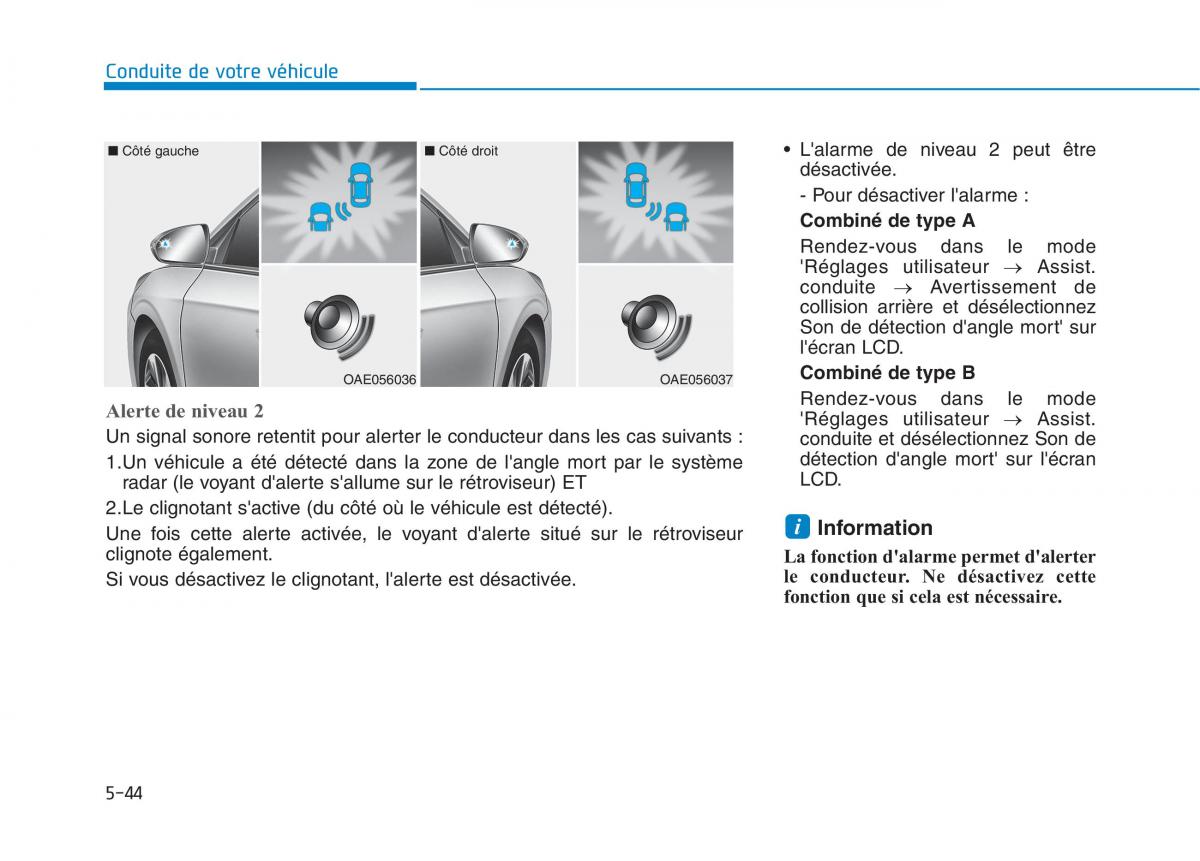 Conduite de votre véhicule

■ Côté gauche

OAE056036

■ Côté droit

OAE056037

Alerte de niveau 2

Un signal sonore retentit pour alerter le conducteur dans les cas suivants :

1.Un véhicule a été détecté dans la zone de l'angle mort par le système radar (le voyant d'alerte s'allume sur le rétroviseur) ET

2.Le clignotant s'active (du côté où le véhicule est détecté).

Une fois cette alerte activée, le voyant d'alerte situé sur le rétroviseur clignote également.

Si vous désactivez le clignotant, l'alerte est désactivée.

• L'alarme de niveau 2 peut être désactivée.

- Pour désactiver l'alarme :

Combiné de type A

Rendez-vous dans le mode 'Réglages utilisateur → Assist. conduite → Avertissement de collision arrière et désélectionnez Son de détection d'angle mort' sur l'écran LCD.

Combiné de type B

Rendez-vous dans le mode 'Réglages utilisateur → Assist. conduite et désélectionnez Son de détection d'angle mort' sur l'écran LCD.

i Information

La fonction d'alarme permet d'alerter le conducteur. Ne désactivez cette fonction que si cela est nécessaire.

5-44